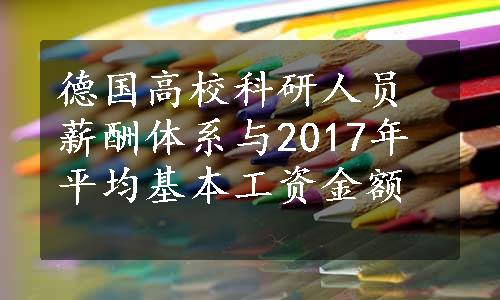 德国高校科研人员薪酬体系与2017年平均基本工资金额